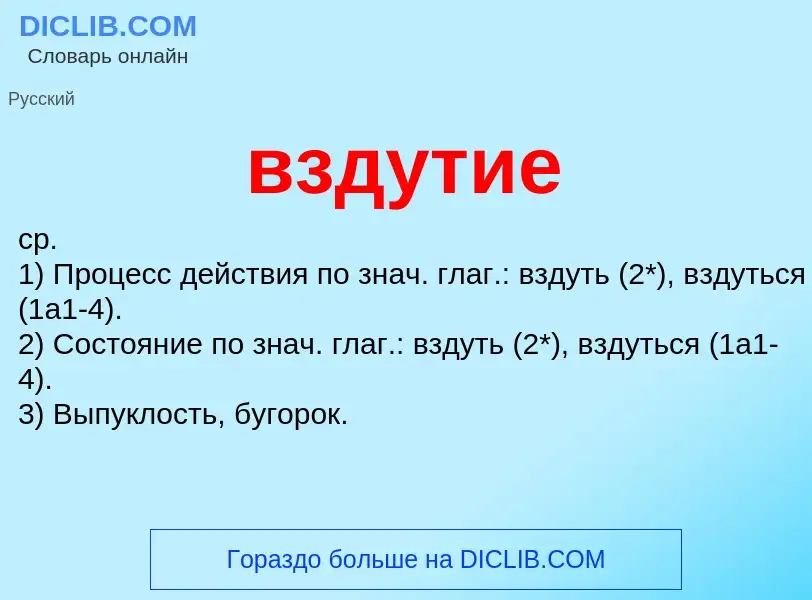 DICLIB.COM
Словарь онлайн

Русский

вздутие

ср.
1) Процесс действия по знач. глаг.: вздуть (2*), вздуться (1а1-4).
2) Состояние по знач. глаг.: вздуть (2*), вздуться (1а1-4).
3) Выпуклость, бугорок.

Гораздо больше на DICLIB.COM